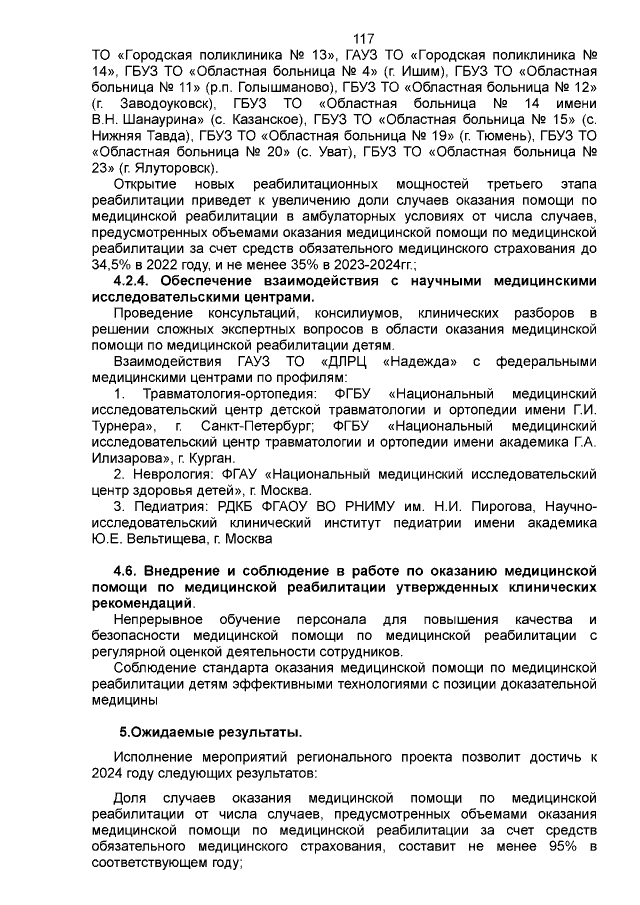 117

ТО «Городская поликлиника № 13», ГАУЗ ТО «Городская поликлиника № 14», ГБУЗ ТО «Областная больница № 4» (г. Ишим), ГБУЗ ТО «Областная больница № 11» (р.п. Голышманово), ГБУЗ ТО «Областная больница № 12» (г. Заводоуковск), ГБУЗ ТО «Областная больница № 14 имени В.Н. Шанаурина» (с. Казанское), ГБУЗ ТО «Областная больница № 15» (с. Нижняя Тавда), ГБУЗ ТО «Областная больница № 19» (г. Тюмень), ГБУЗ ТО «Областная больница № 20» (с. Уват), ГБУЗ ТО «Областная больница № 23» (г. Ялуторовск).

Открытие новых реабилитационных мощностей третьего этапа реабилитации приведет к увеличению доли случаев оказания помощи по медицинской реабилитации в амбулаторных условиях от числа случаев, предусмотренных объемами оказания медицинской помощи по медицинской реабилитации за счет средств обязательного медицинского страхования до 34,5% в 2022 году, и не менее 35% в 2023-2024гг.;

4.2.4. Обеспечение взаимодействия с научными медицинскими исследовательскими центрами.

Проведение консультаций, консилиумов, клинических разборов в решении сложных экспертных вопросов в области оказания медицинской помощи по медицинской реабилитации детям.

Взаимодействия ГАУЗ ТО «ДЛРЦ «Надежда» с федеральными медицинскими центрами по профилям:

1. Травматология-ортопедия: ФГБУ «Национальный медицинский исследовательский центр детской травматологии и ортопедии имени Г.И. Турнера», г. Санкт-Петербург; ФГБУ «Национальный медицинский исследовательский центр травматологии и ортопедии имени академика Г.А. Илизарова», г. Курган.

2. Неврология: ФГАУ «Национальный медицинский исследовательский центр здоровья детей», г. Москва.

3. Педиатрия: РДКБ ФГАОУ ВО РНИМУ им. Н.И. Пирогова, Научно-исследовательский клинический институт педиатрии имени академика Ю.Е. Вельтищева, г. Москва

4.6. Внедрение и соблюдение в работе по оказанию медицинской помощи по медицинской реабилитации утвержденных клинических рекомендаций.

Непрерывное обучение персонала для повышения качества и безопасности медицинской помощи по медицинской реабилитации с регулярной оценкой деятельности сотрудников.

Соблюдение стандарта оказания медицинской помощи по медицинской реабилитации детям эффективными технологиями с позиции доказательной медицины

5.Ожидаемые результаты.

Исполнение мероприятий регионального проекта позволит достичь к 2024 году следующих результатов:

Доля случаев оказания медицинской помощи по медицинской реабилитации от числа случаев, предусмотренных объемами оказания медицинской помощи по медицинской реабилитации за счет средств обязательного медицинского страхования, составит не менее 95% в соответствующем году;